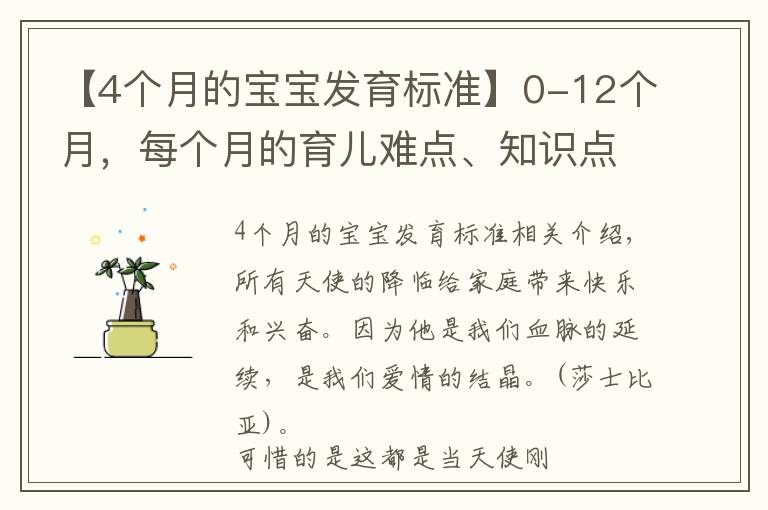 【4个月的宝宝发育标准】0-12个月，每个月的育儿难点、知识点

4个月的宝宝发育标准相关介绍，所有天使的降临给家庭带来快乐和兴奋。因为他是我们血脉的延续，是我们爱情的结晶。（莎士比亚）。

可惜的是这都是当天使刚